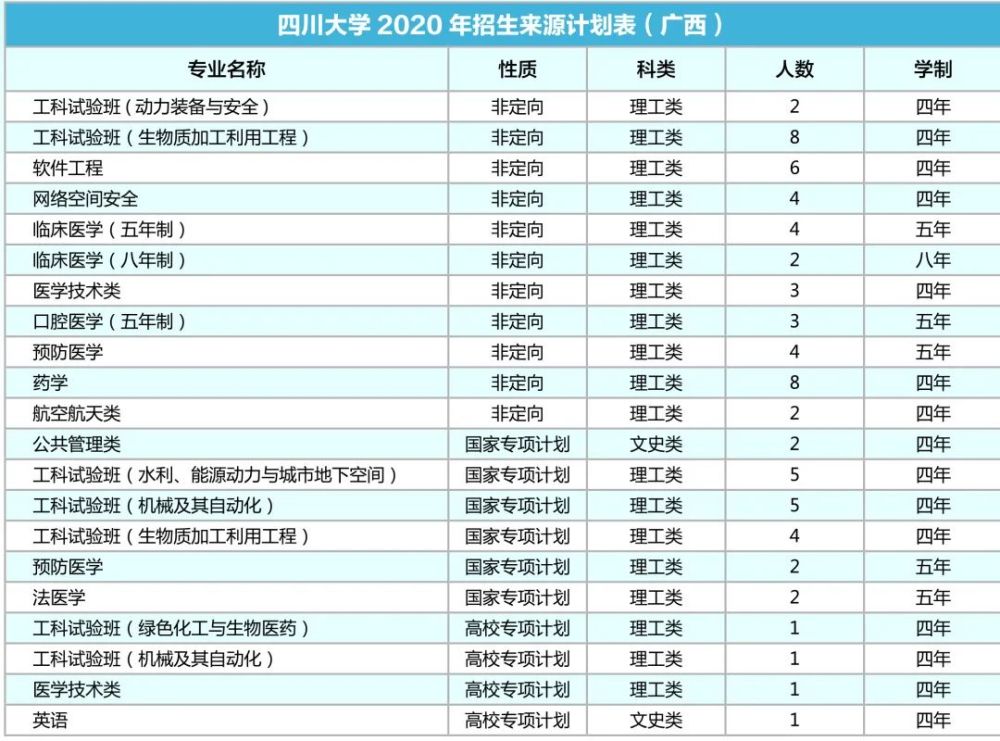 四川大学 2020 年招生来源计划表（广西）

| 专业名称 | 性质 | 科类 | 人数 | 学制 |
|---|---|---|---|---|
| 工科试验班（动力装备与安全） | 非定向 | 理工类 | 2 | 四年 |
| 工科试验班（生物质加工利用工程） | 非定向 | 理工类 | 8 | 四年 |
| 软件工程 | 非定向 | 理工类 | 6 | 四年 |
| 网络空间安全 | 非定向 | 理工类 | 4 | 四年 |
| 临床医学（五年制） | 非定向 | 理工类 | 4 | 五年 |
| 临床医学（八年制） | 非定向 | 理工类 | 2 | 八年 |
| 医学技术类 | 非定向 | 理工类 | 3 | 四年 |
| 口腔医学（五年制） | 非定向 | 理工类 | 3 | 五年 |
| 预防医学 | 非定向 | 理工类 | 4 | 五年 |
| 药学 | 非定向 | 理工类 | 8 | 四年 |
| 航空航天类 | 非定向 | 理工类 | 2 | 四年 |
| 公共管理类 | 国家专项计划 | 文史类 | 2 | 四年 |
| 工科试验班（水利、能源动力与城市地下空间） | 国家专项计划 | 理工类 | 5 | 四年 |
| 工科试验班（机械及其自动化） | 国家专项计划 | 理工类 | 5 | 四年 |
| 工科试验班（生物质加工利用工程） | 国家专项计划 | 理工类 | 4 | 四年 |
| 预防医学 | 国家专项计划 | 理工类 | 2 | 五年 |
| 法医学 | 国家专项计划 | 理工类 | 2 | 五年 |
| 工科试验班（绿色化工与生物医药） | 高校专项计划 | 理工类 | 1 | 四年 |
| 工科试验班（机械及其自动化） | 高校专项计划 | 理工类 | 1 | 四年 |
| 医学技术类 | 高校专项计划 | 理工类 | 1 | 四年 |
| 英语 | 高校专项计划 | 文史类 | 1 | 四年 |